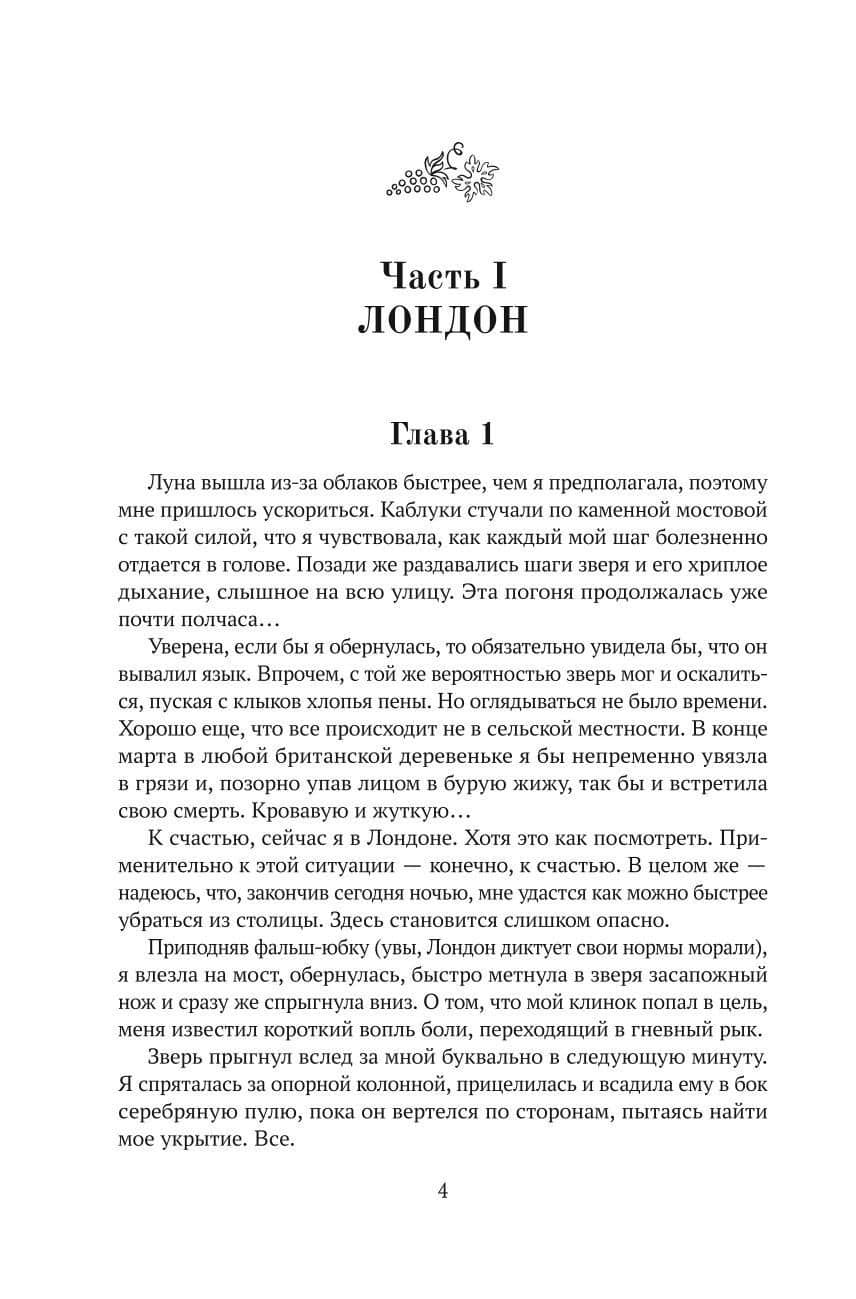 Часть I
ЛОНДОН

Глава 1

Луна вышла из-за облаков быстрее, чем я предполагала, поэтому мне пришлось ускориться. Каблуки стучали по каменной мостовой с такой силой, что я чувствовала, как каждый мой шаг болезненно отдается в голове. Позади же раздавались шаги зверя и его хриплое дыхание, слышное на всю улицу. Эта погоня продолжалась уже почти полчаса…

Уверена, если бы я обернулась, то обязательно увидела бы, что он вывалил язык. Впрочем, с той же вероятностью зверь мог и оскалиться, пуская с клыков хлопья пены. Но оглядываться не было времени. Хорошо еще, что все происходит не в сельской местности. В конце марта в любой британской деревеньке я бы непременно увязла в грязи и, позорно упав лицом в бурую жижу, так бы и встретила свою смерть. Кровавую и жуткую…

К счастью, сейчас я в Лондоне. Хотя это как посмотреть. Применительно к этой ситуации — конечно, к счастью. В целом же — надеюсь, что, закончив сегодня ночью, мне удастся как можно быстрее убраться из столицы. Здесь становится слишком опасно.

Приподняв фальш-юбку (увы, Лондон диктует свои нормы морали), я влезла на мост, обернулась, быстро метнула в зверя засапожный нож и сразу же спрыгнула вниз. О том, что мой клинок попал в цель, меня известил короткий вопль боли, переходящий в гневный рык.

Зверь прыгнул вслед за мной буквально в следующую минуту. Я спряталась за опорной колонной, прицелилась и всадила ему в бок серебряную пулю, пока он вертелся по сторонам, пытаясь найти мое укрытие. Все.

4